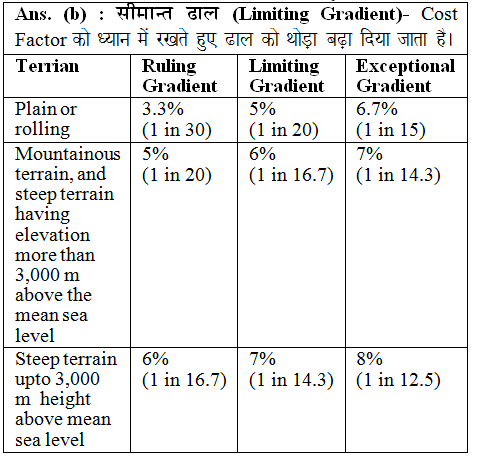 Ans. (b) : सीमान्त ढाल (Limiting Gradient)- Cost Factor को ध्यान में रखते हुए ढाल को थोड़ा बढ़ा दिया जाता है।

| Terrian | Ruling Gradient | Limiting Gradient | Exceptional Gradient |
|---|---|---|---|
| Plain or rolling | 3.3% (1 in 30) | 5% (1 in 20) | 6.7% (1 in 15) |
| Mountainous terrain, and steep terrain having elevation more than 3,000 m above the mean sea level | 5% (1 in 20) | 6% (1 in 16.7) | 7% (1 in 14.3) |
| Steep terrain upto 3,000 m height above mean sea level | 6% (1 in 16.7) | 7% (1 in 14.3) | 8% (1 in 12.5) |